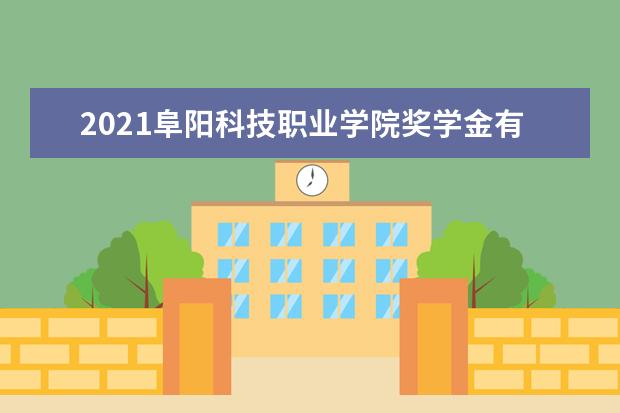 2021阜阳科技职业学院奖学金有